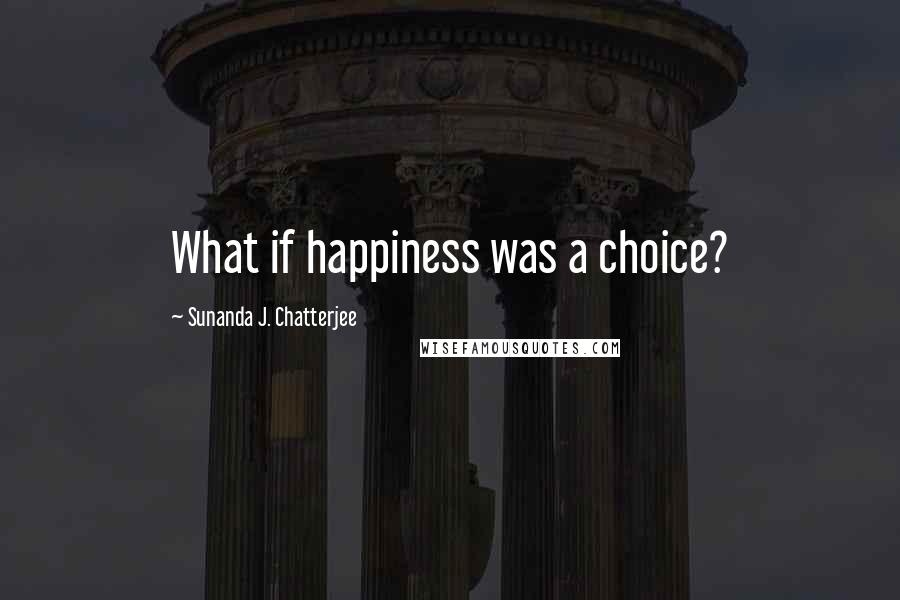 What if happiness was a choice?

~ Sunanda J. Chatterjee

WISEFAMOUSQUOTES.COM